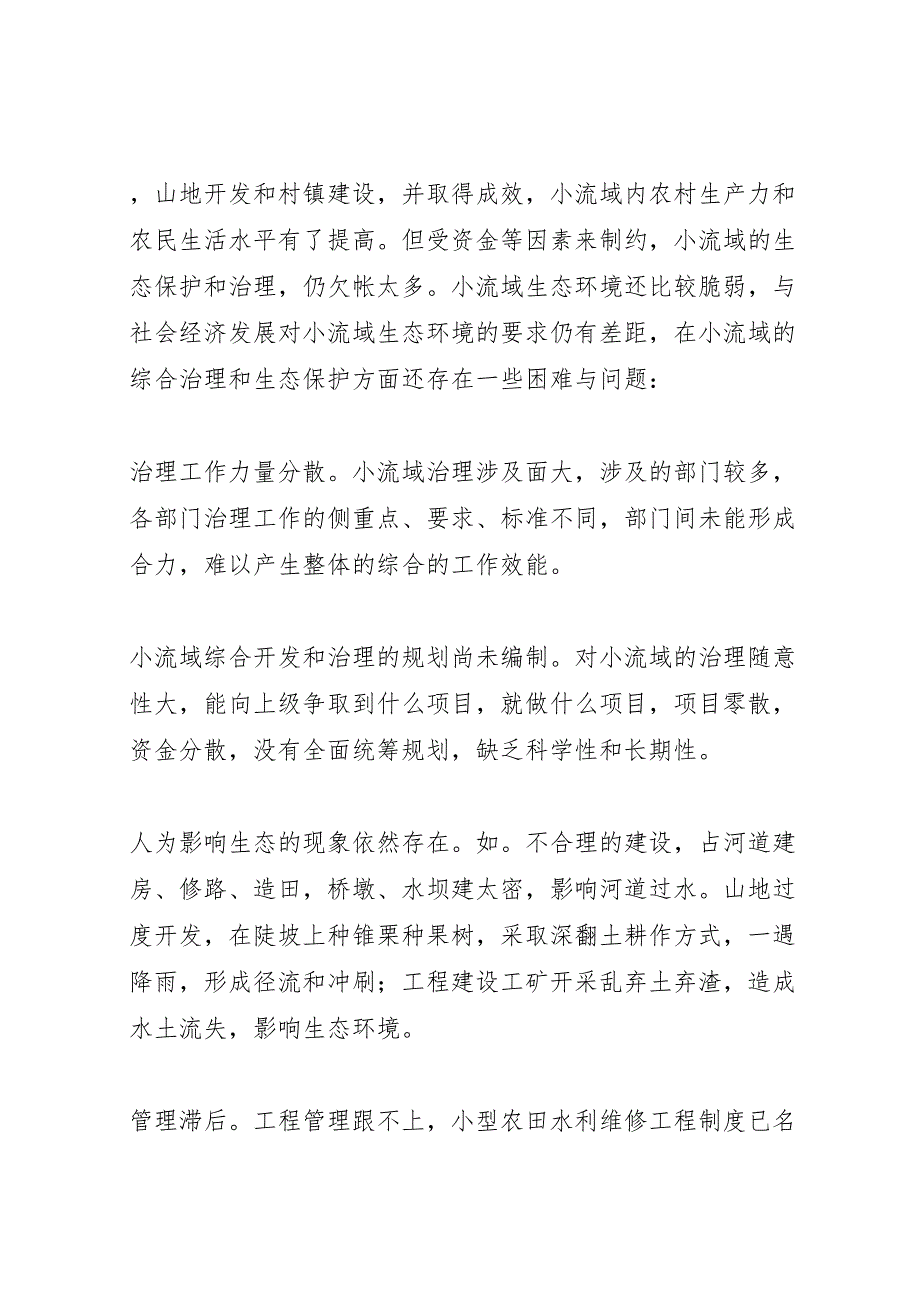 ，山地开发和村镇建设，并取得成效，小流域内农村生产力和农民生活水平有了提高。但受资金等因素来制约，小流域的生态保护和治理，仍欠帐太多。小流域生态环境还比较脆弱，与社会经济发展对小流域生态环境的要求仍有差距，在小流域的综合治理和生态保护方面还存在一些困难与问题：

治理工作力量分散。小流域治理涉及面大，涉及的部门较多，各部门治理工作的侧重点、要求、标准不同，部门间未能形成合力，难以产生整体的综合的工作效能。

小流域综合开发和治理的规划尚未编制。对小流域的治理随意性大，能向上级争取到什么项目，就做什么项目，项目零散，资金分散，没有全面统筹规划，缺乏科学性和长期性。

人为影响生态的现象依然存在。如。不合理的建设，占河道建房、修路、造田，桥墩、水坝建太密，影响河道过水。山地过度开发，在陡坡上种锥栗种果树，采取深翻土耕作方式，一遇降雨，形成径流和冲刷；工程建设工矿开采乱弃土弃渣，造成水土流失，影响生态环境。

管理滞后。工程管理跟不上，小型农田水利维修工程制度已名